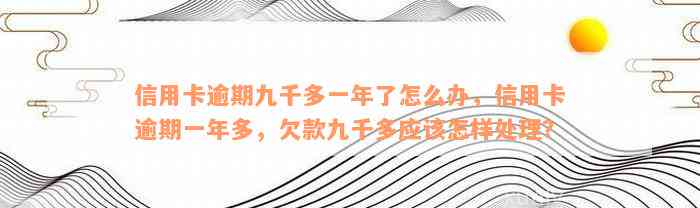 信用卡逾期九千多一年了怎么办，信用卡逾期一年多，欠款九千多应该怎样处理？